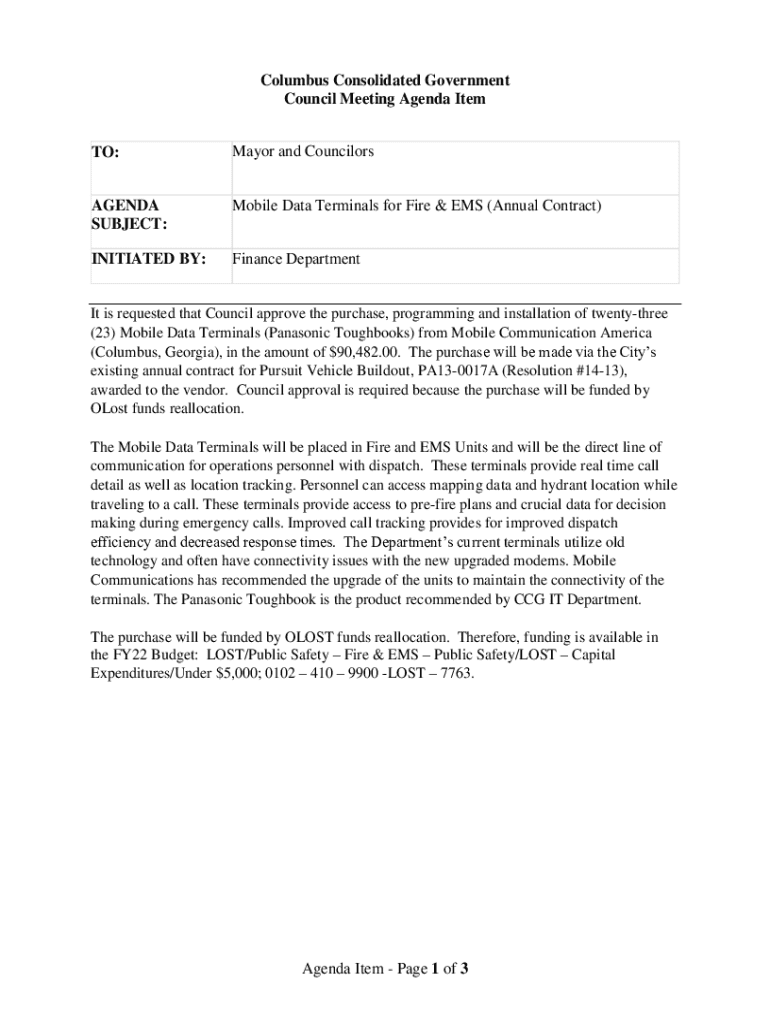 Columbus Consolidated Government
Council Meeting Agenda Item

| TO: | Mayor and Councilors |
|---|---|
| AGENDA SUBJECT: | Mobile Data Terminals for Fire & EMS (Annual Contract) |
| INITIATED BY: | Finance Department |

It is requested that Council approve the purchase, programming and installation of twenty-three (23) Mobile Data Terminals (Panasonic Toughbooks) from Mobile Communication America (Columbus, Georgia), in the amount of $90,482.00. The purchase will be made via the City's existing annual contract for Pursuit Vehicle Buildout, PA13-0017A (Resolution #14-13), awarded to the vendor. Council approval is required because the purchase will be funded by OLost funds reallocation.

The Mobile Data Terminals will be placed in Fire and EMS Units and will be the direct line of communication for operations personnel with dispatch. These terminals provide real time call detail as well as location tracking. Personnel can access mapping data and hydrant location while traveling to a call. These terminals provide access to pre-fire plans and crucial data for decision making during emergency calls. Improved call tracking provides for improved dispatch efficiency and decreased response times. The Department's current terminals utilize old technology and often have connectivity issues with the new upgraded modems. Mobile Communications has recommended the upgrade of the units to maintain the connectivity of the terminals. The Panasonic Toughbook is the product recommended by CCG IT Department.

The purchase will be funded by OLOST funds reallocation. Therefore, funding is available in the FY22 Budget: LOST/Public Safety – Fire & EMS – Public Safety/LOST – Capital Expenditures/Under $5,000; 0102 – 410 – 9900 -LOST – 7763.

Agenda Item - Page 1 of 3